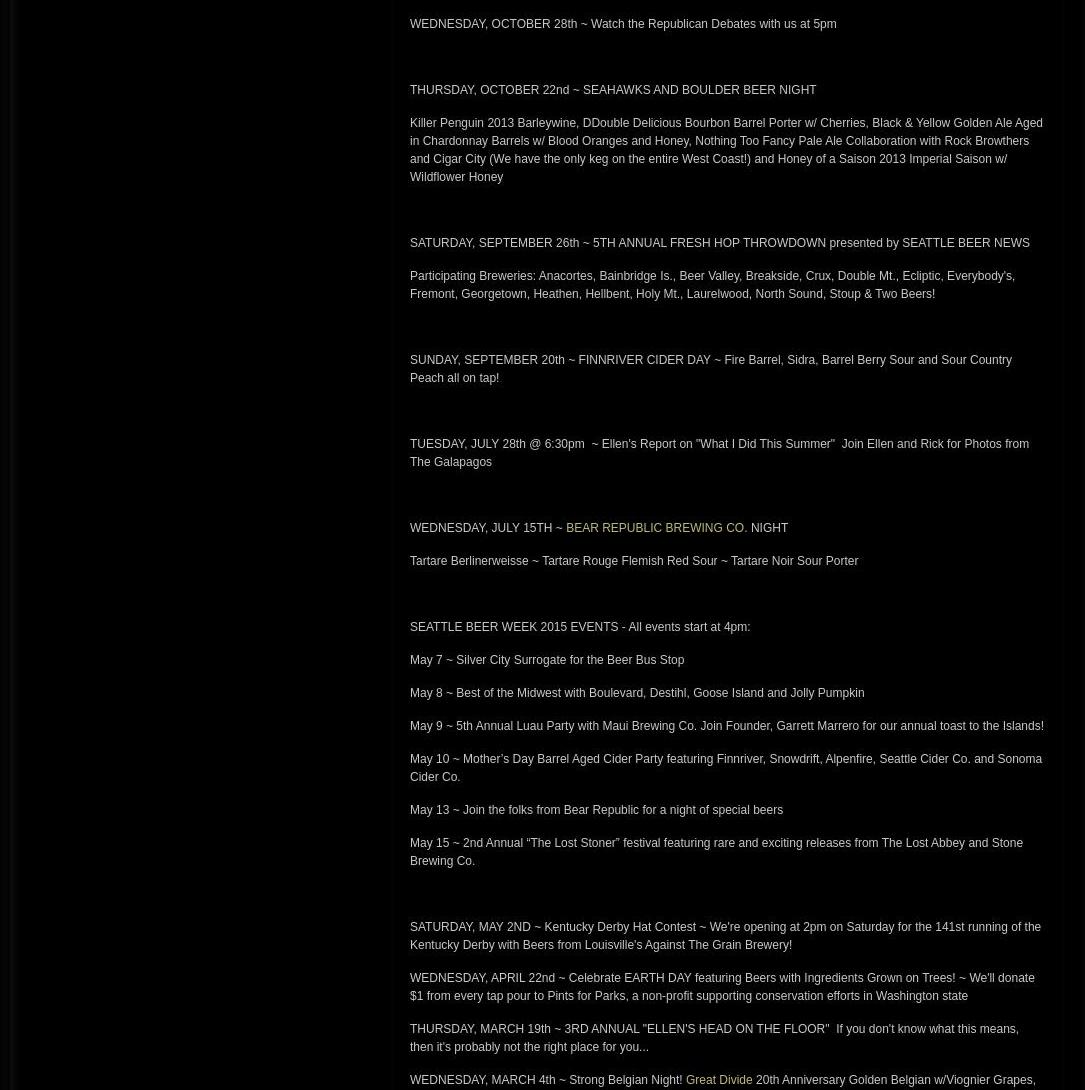 WEDNESDAY, OCTOBER 28th ~ Watch the Republican Debates with us at 5pm

THURSDAY, OCTOBER 22nd ~ SEAHAWKS AND BOULDER BEER NIGHT

Killer Penguin 2013 Barleywine, DDouble Delicious Bourbon Barrel Porter w/ Cherries, Black & Yellow Golden Ale Aged in Chardonnay Barrels w/ Blood Oranges and Honey, Nothing Too Fancy Pale Ale Collaboration with Rock Browthers and Cigar City (We have the only keg on the entire West Coast!) and Honey of a Saison 2013 Imperial Saison w/ Wildflower Honey

SATURDAY, SEPTEMBER 26th ~ 5TH ANNUAL FRESH HOP THROWDOWN presented by SEATTLE BEER NEWS

Participating Breweries: Anacortes, Bainbridge Is., Beer Valley, Breakside, Crux, Double Mt., Ecliptic, Everybody's, Fremont, Georgetown, Heathen, Hellbent, Holy Mt., Laurelwood, North Sound, Stoup & Two Beers!

SUNDAY, SEPTEMBER 20th ~ FINNRIVER CIDER DAY ~ Fire Barrel, Sidra, Barrel Berry Sour and Sour Country Peach all on tap!

TUESDAY, JULY 28th @ 6:30pm ~ Ellen's Report on "What I Did This Summer" Join Ellen and Rick for Photos from The Galapagos

WEDNESDAY, JULY 15TH ~ BEAR REPUBLIC BREWING CO. NIGHT

Tartare Berlinerweisse ~ Tartare Rouge Flemish Red Sour ~ Tartare Noir Sour Porter

SEATTLE BEER WEEK 2015 EVENTS - All events start at 4pm:

May 7 ~ Silver City Surrogate for the Beer Bus Stop

May 8 ~ Best of the Midwest with Boulevard, Destihl, Goose Island and Jolly Pumpkin

May 9 ~ 5th Annual Luau Party with Maui Brewing Co. Join Founder, Garrett Marrero for our annual toast to the Islands!

May 10 ~ Mother's Day Barrel Aged Cider Party featuring Finnriver, Snowdrift, Alpenfire, Seattle Cider Co. and Sonoma Cider Co.

May 13 ~ Join the folks from Bear Republic for a night of special beers

May 15 ~ 2nd Annual "The Lost Stoner" festival featuring rare and exciting releases from The Lost Abbey and Stone Brewing Co.

SATURDAY, MAY 2ND ~ Kentucky Derby Hat Contest ~ We're opening at 2pm on Saturday for the 141st running of the Kentucky Derby with Beers from Louisville's Against The Grain Brewery!

WEDNESDAY, APRIL 22nd ~ Celebrate EARTH DAY featuring Beers with Ingredients Grown on Trees! ~ We'll donate $1 from every tap pour to Pints for Parks, a non-profit supporting conservation efforts in Washington state

THURSDAY, MARCH 19th ~ 3RD ANNUAL "ELLEN'S HEAD ON THE FLOOR" If you don't know what this means, then it's probably not the right place for you...

WEDNESDAY, MARCH 4th ~ Strong Belgian Night! Great Divide 20th Anniversary Golden Belgian w/Viognier Grapes,